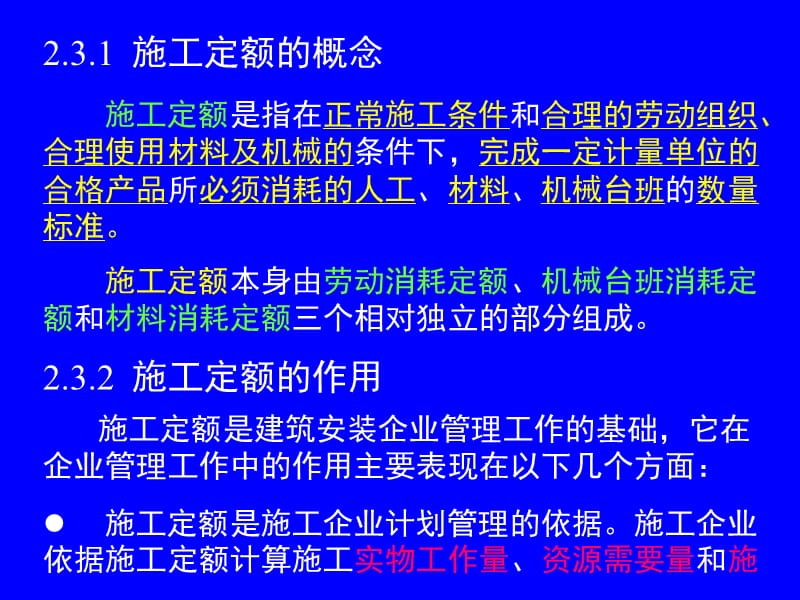 2.3.1 施工定额的概念

施工定额是指在正常施工条件和合理的劳动组织、合理使用材料及机械的条件下，完成一定计量单位的合格产品所必须消耗的人工、材料、机械台班的数量标准。

施工定额本身由劳动消耗定额、机械台班消耗定额和材料消耗定额三个相对独立的部分组成。

2.3.2 施工定额的作用

施工定额是建筑安装企业管理工作的基础，它在企业管理工作中的作用主要表现在以下几个方面：

● 施工定额是施工企业计划管理的依据。施工企业依据施工定额计算施工实物工作量、资源需要量和施